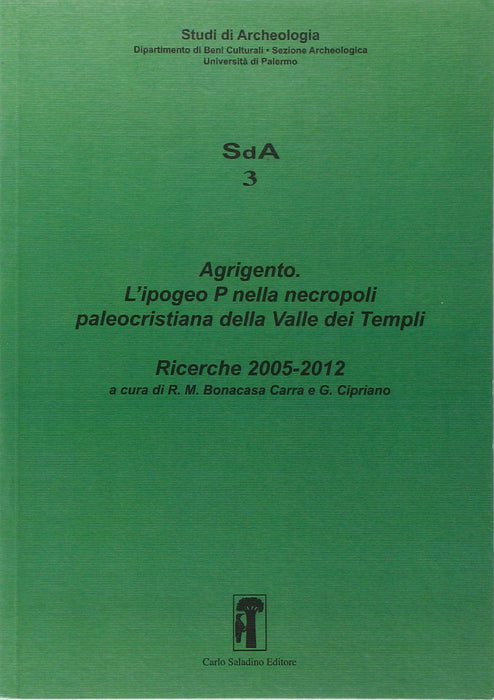 Studi di Archeologia
Dipartimento di Beni Culturali • Sezione Archeologica
Università di Palermo

SdA
3

Agrigento.
L'ipogeo P nella necropoli
paleocristiana della Valle dei Templi

Ricerche 2005-2012
a cura di R. M. Bonacasa Carra e G. Cipriano

Carlo Saladino Editore